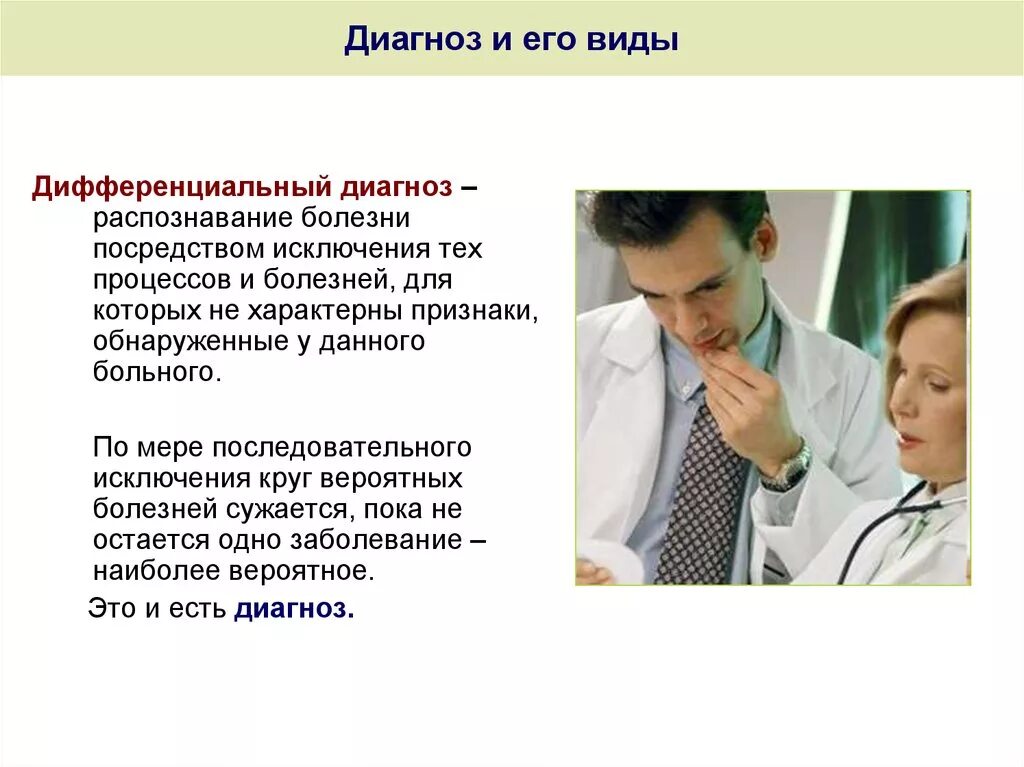 Диагноз и его виды

Дифференциальный диагноз – распознавание болезни посредством исключения тех процессов и болезней, для которых не характерны признаки, обнаруженные у данного больного.

По мере последовательного исключения круг вероятных болезней сужается, пока не остается одно заболевание – наиболее вероятное.

Это и есть диагноз.